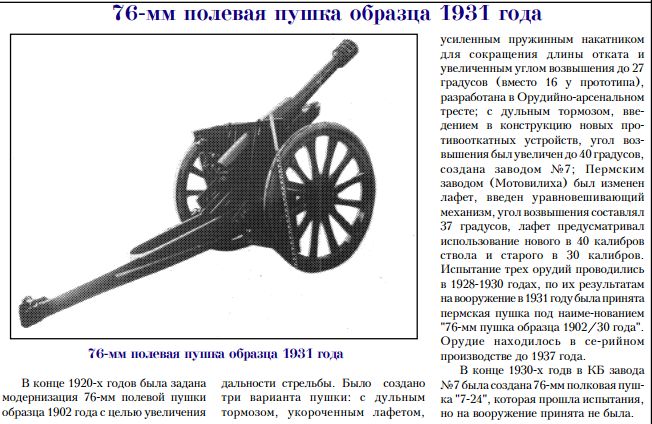 76-мм полевая пушка образца 1931 года

76-мм полевая пушка образца 1931 года

В конце 1920-х годов была задана модернизация 76-мм полевой пушки образца 1902 года с целью увеличения дальности стрельбы. Было создано три варианта пушки: с дульным тормозом, укороченным лафетом, усиленным пружинным накатником для сокращения длины отката и увеличенным углом возвышения до 27 градусов (вместо 16 у прототипа), разработана в Орудийно-арсенальном тресте; с дульным тормозом, введением в конструкцию новых противооткатных устройств, угол возвышения был увеличен до 40 градусов, создана заводом №7; Пермским заводом (Мотовилиха) был изменен лафет, введен уравновешивающий механизм, угол возвышения составлял 37 градусов, лафет предусматривал использование нового в 40 калибров ствола и старого в 30 калибров. Испытание трех орудий проводились в 1928-1930 годах, по их результатам на вооружение в 1931 году была принята пермская пушка под наиме-нованием "76-мм пушка образца 1902/30 года". Орудие находилось в се-рийном производстве до 1937 года.

В конце 1930-х годв в КБ завода №7 была создана 76-мм полковая пушка "7-24", которая прошла испытания, но на вооружение принята не была.